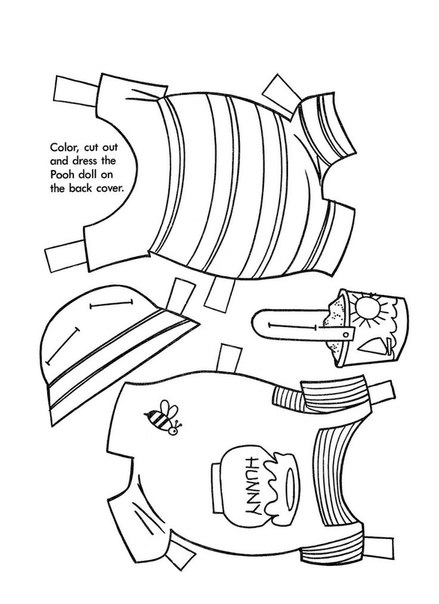 Color, cut out and dress the Pooh doll on the back cover.

HUNNY